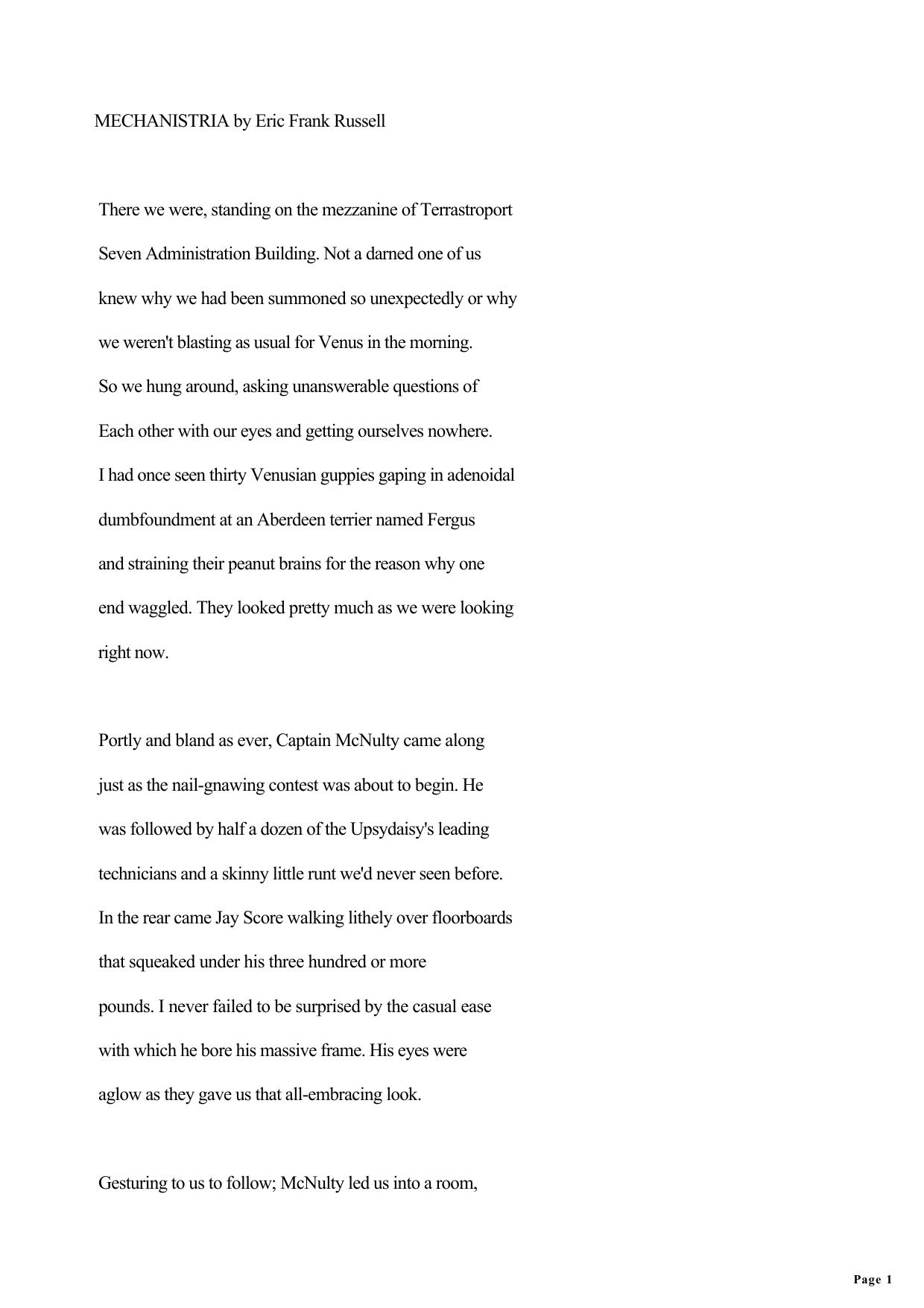 MECHANISTRIA by Eric Frank Russell

There we were, standing on the mezzanine of Terrastroport Seven Administration Building. Not a darned one of us knew why we had been summoned so unexpectedly or why we weren't blasting as usual for Venus in the morning. So we hung around, asking unanswerable questions of Each other with our eyes and getting ourselves nowhere. I had once seen thirty Venusian guppies gaping in adenoidal dumbfoundment at an Aberdeen terrier named Fergus and straining their peanut brains for the reason why one end waggled. They looked pretty much as we were looking right now.

Portly and bland as ever, Captain McNulty came along just as the nail-gnawing contest was about to begin. He was followed by half a dozen of the Upsydaisy's leading technicians and a skinny little runt we'd never seen before. In the rear came Jay Score walking lithely over floorboards that squeaked under his three hundred or more pounds. I never failed to be surprised by the casual ease with which he bore his massive frame. His eyes were aglow as they gave us that all-embracing look.

Gesturing to us to follow; McNulty led us into a room,

Page 1